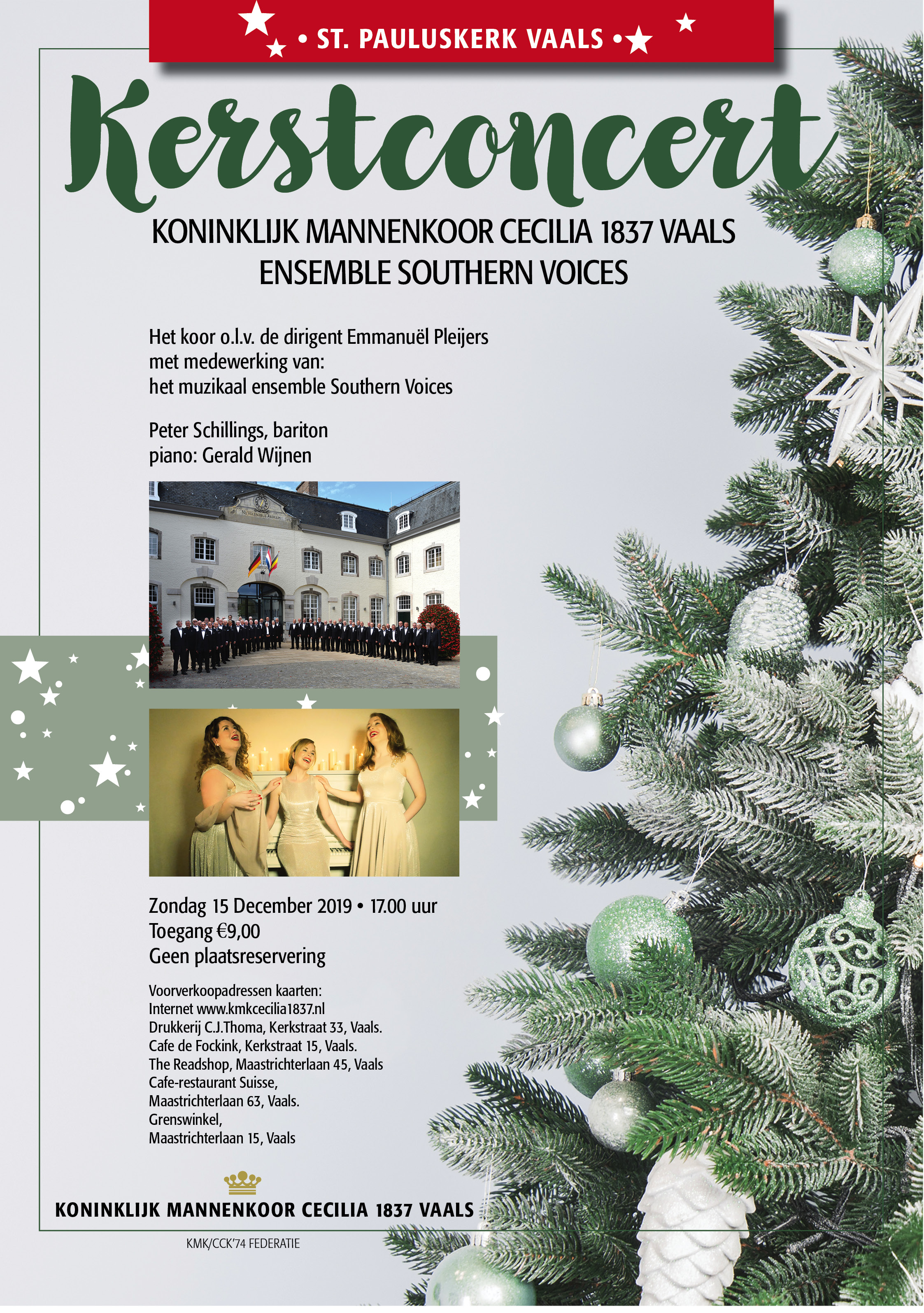 • ST. PAULUSKERK VAALS •

Kerstconcert

KONINKLIJK MANNENKOOR CECILIA 1837 VAALS
ENSEMBLE SOUTHERN VOICES

Het koor o.l.v. de dirigent Emmanuël Pleijers
met medewerking van:
het muzikaal ensemble Southern Voices

Peter Schillings, bariton
piano: Gerald Wijnen

Zondag 15 December 2019 • 17.00 uur
Toegang €9,00
Geen plaatsreservering

Voorverkoopadressen kaarten:
Internet www.kmkcecilia1837.nl
Drukkerij C.J.Thoma, Kerkstraat 33, Vaals.
Cafe de Fockink, Kerkstraat 15, Vaals.
The Readshop, Maastrichterlaan 45, Vaals
Cafe-restaurant Suisse,
Maastrichterlaan 63, Vaals.
Grenswinkel,
Maastrichterlaan 15, Vaals

KONINKLIJK MANNENKOOR CECILIA 1837 VAALS

KMK/CCK'74 FEDERATIE